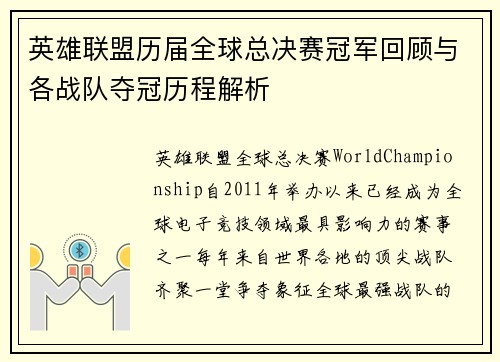 英雄联盟历届全球总决赛冠军回顾与各战队夺冠历程解析

英雄联盟全球总决赛WorldChampionship自2011年举办以来已经成为全球电子竞技领域最具影响力的赛事之一每年来自世界各地的顶尖战队齐聚一堂争夺象征全球最强战队的